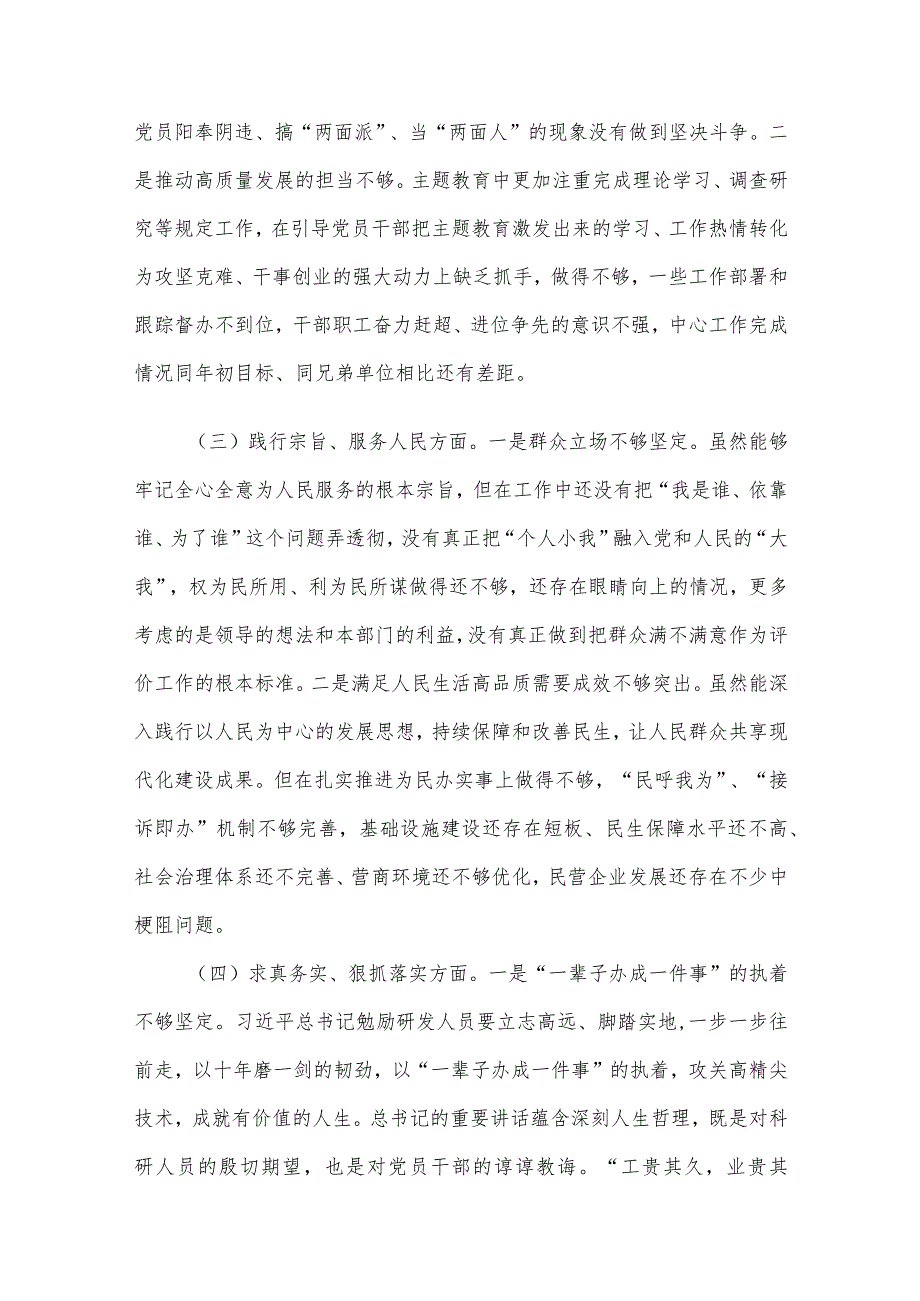 党员阳奉阴违、搞“两面派”、当“两面人”的现象没有做到坚决斗争。二是推动高质量发展的担当不够。主题教育中更加注重完成理论学习、调查研究等规定工作，在引导党员干部把主题教育激发出来的学习、工作热情转化为攻坚克难、干事创业的强大动力上缺乏抓手，做得不够，一些工作部署和跟踪督办不到位，干部职工奋力赶超、进位争先的意识不强，中心工作完成情况同年初目标、同兄弟单位相比还有差距。

（三）践行宗旨、服务人民方面。一是群众立场不够坚定。虽然能够牢记全心全意为人民服务的根本宗旨，但在工作中还没有把“我是谁、依靠谁、为了谁”这个问题弄透彻，没有真正把“个人小我”融入党和人民的“大我”，权为民所用、利为民所谋做得还不够，还存在眼睛向上的情况，更多考虑的是领导的想法和本部门的利益，没有真正做到把群众满不满意作为评价工作的根本标准。二是满足人民生活高品质需要成效不够突出。虽然能深入践行以人民为中心的发展思想，持续保障和改善民生，让人民群众共享现代化建设成果。但在扎实推进为民办实事上做得不够，“民呼我为”、“接诉即办”机制不够完善，基础设施建设还存在短板、民生保障水平还不高、社会治理体系还不完善、营商环境还不够优化，民营企业发展还存在不少中梗阻问题。

（四）求真务实、狠抓落实方面。一是“一辈子办成一件事”的执着不够坚定。习近平总书记勉励研发人员要立志高远、脚踏实地，一步一步往前走，以十年磨一剑的韧劲，以“一辈子办成一件事”的执着，攻关高精尖技术，成就有价值的人生。总书记的重要讲话蕴含深刻人生哲理，既是对科研人员的殷切期望，也是对党员干部的谆谆教诲。“工贵其久，业贵其